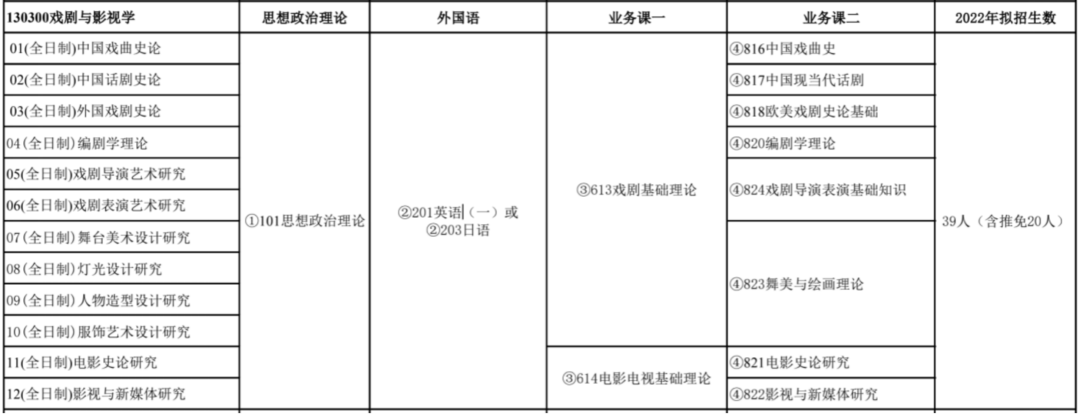 | 130300戏剧与影视学 | 思想政治理论 | 外国语 | 业务课一 | 业务课二 | 2022年拟招生数 |
|---|---|---|---|---|---|
| 01(全日制)中国戏曲史论 | ①101思想政治理论 | ②201英语(一)或 ②203日语 | ③613戏剧基础理论 | ④816中国戏曲史 | 39人(含推免20人) |
| 02(全日制)中国话剧史论 | | | | ④817中国现当代话剧 | |
| 03(全日制)外国戏剧史论 | | | | ④818欧美戏剧史论基础 | |
| 04(全日制)编剧学理论 | | | | ④820编剧学理论 | |
| 05(全日制)戏剧导演艺术研究 | | | | ④824戏剧导演表演基础知识 | |
| 06(全日制)戏剧表演艺术研究 | | | | | |
| 07(全日制)舞台美术设计研究 | | | | ④823舞美与绘画理论 | |
| 08(全日制)灯光设计研究 | | | | | |
| 09(全日制)人物造型设计研究 | | | | | |
| 10(全日制)服饰艺术设计研究 | | | | | |
| 11(全日制)电影史论研究 | | | ③614电影电视基础理论 | ④821电影史论研究 | |
| 12(全日制)影视与新媒体研究 | | | | ④822影视与新媒体研究 | |